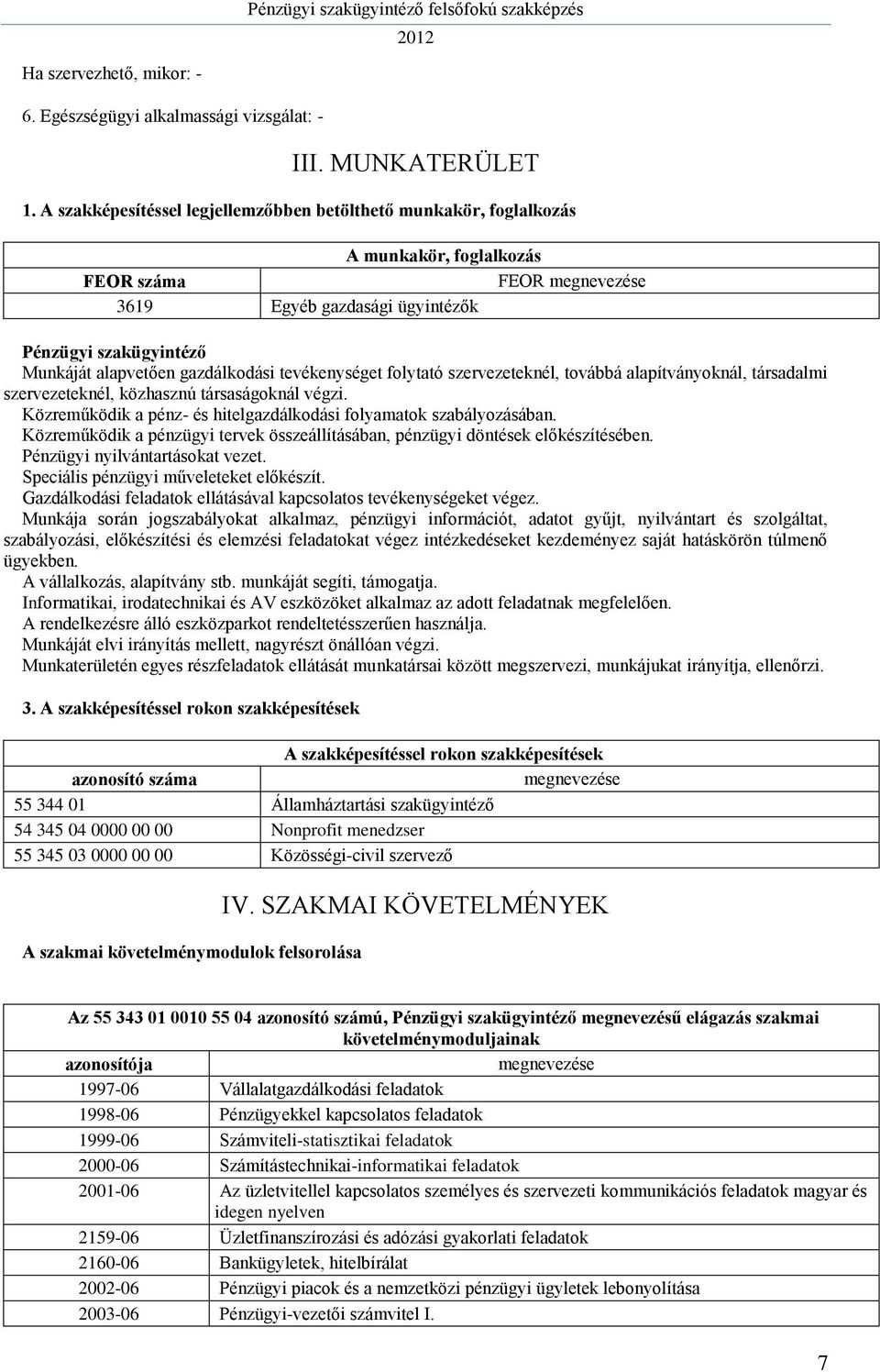 Pénzügyi szakügyintéző felsőfokú szakképzés 2012

Ha szervezhető, mikor: -

6. Egészségügyi alkalmassági vizsgálat: -

III. MUNKATERÜLET

1. A szakképesítéssel legjellemzőbben betölthető munkakör, foglalkozás

| A munkakör, foglalkozás | |
|---|---|
| FEOR száma | FEOR megnevezése |
| 3619 | Egyéb gazdasági ügyintézők |

Pénzügyi szakügyintéző
Munkáját alapvetően gazdálkodási tevékenységet folytató szervezeteknél, továbbá alapítványoknál, társadalmi szervezeteknél, közhasznú társaságoknál végzi.
Közreműködik a pénz- és hitelgazdálkodási folyamatok szabályozásában.
Közreműködik a pénzügyi tervek összeállításában, pénzügyi döntések előkészítésében.
Pénzügyi nyilvántartásokat vezet.
Speciális pénzügyi műveleteket előkészít.
Gazdálkodási feladatok ellátásával kapcsolatos tevékenységeket végez.
Munkája során jogszabályokat alkalmaz, pénzügyi információt, adatot gyűjt, nyilvántart és szolgáltat, szabályozási, előkészítési és elemzési feladatokat végez intézkedéseket kezdeményez saját hatáskörön túlmenő ügyekben.
A vállalkozás, alapítvány stb. munkáját segíti, támogatja.
Informatikai, irodatechnikai és AV eszközöket alkalmaz az adott feladatnak megfelelően.
A rendelkezésre álló eszközparkot rendeltetésszerűen használja.
Munkáját elvi irányítás mellett, nagyrészt önállóan végzi.
Munkaterületén egyes részfeladatok ellátását munkatársai között megszervezi, munkájukat irányítja, ellenőrzi.

3. A szakképesítéssel rokon szakképesítések

| A szakképesítéssel rokon szakképesítések | |
|---|---|
| azonosító száma | megnevezése |
| 55 344 01 | Államháztartási szakügyintéző |
| 54 345 04 0000 00 00 | Nonprofit menedzser |
| 55 345 03 0000 00 00 | Közösségi-civil szervező |

IV. SZAKMAI KÖVETELMÉNYEK

A szakmai követelménymodulok felsorolása

| Az 55 343 01 0010 55 04 azonosító számú, Pénzügyi szakügyintéző megnevezésű elágazás szakmai követelménymoduljainak | |
|---|---|
| azonosítója | megnevezése |
| 1997-06 | Vállalatgazdálkodási feladatok |
| 1998-06 | Pénzügyekkel kapcsolatos feladatok |
| 1999-06 | Számviteli-statisztikai feladatok |
| 2000-06 | Számítástechnikai-informatikai feladatok |
| 2001-06 | Az üzletvitellel kapcsolatos személyes és szervezeti kommunikációs feladatok magyar és idegen nyelven |
| 2159-06 | Üzletfinanszírozási és adózási gyakorlati feladatok |
| 2160-06 | Bankügyletek, hitelbírálat |
| 2002-06 | Pénzügyi piacok és a nemzetközi pénzügyi ügyletek lebonyolítása |
| 2003-06 | Pénzügyi-vezetői számvitel I. |

7